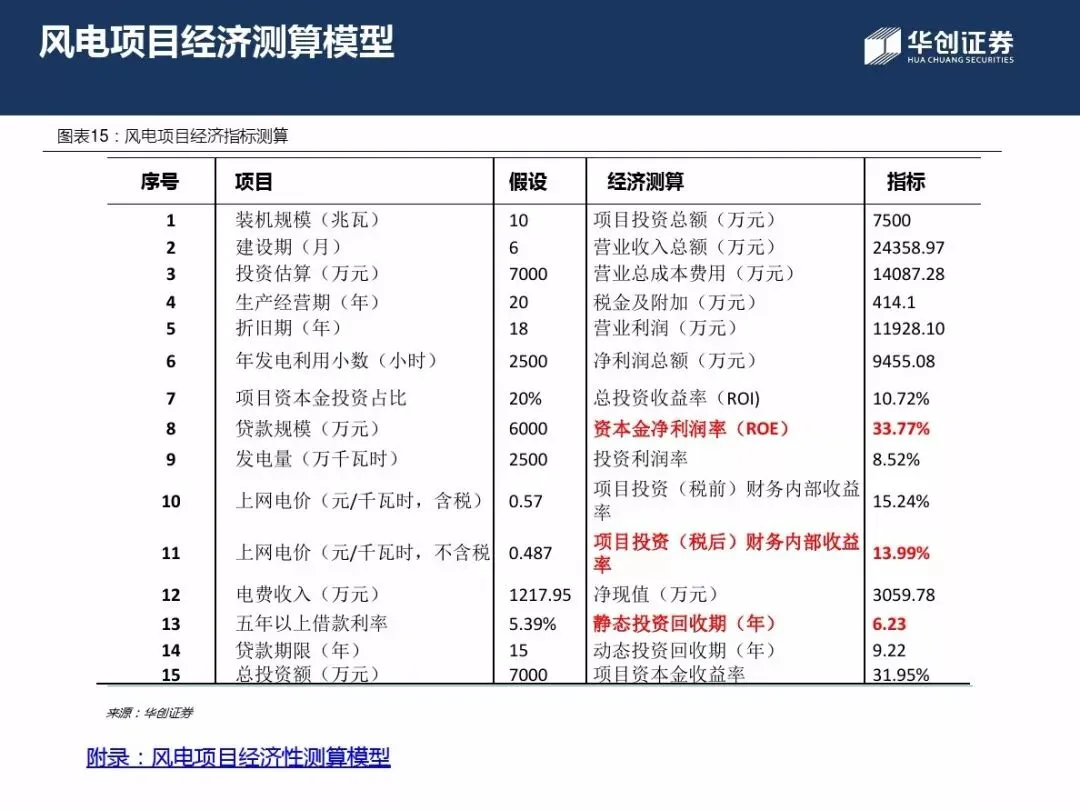 风电项目经济测算模型

华创证券
HUA CHUANG SECURITIES

图表15：风电项目经济指标测算

| 序号 | 项目 | 假设 | 经济测算 | 指标 |
|---|---|---|---|---|
| 1 | 装机规模（兆瓦） | 10 | 项目投资总额（万元） | 7500 |
| 2 | 建设期（月） | 6 | 营业收入总额（万元） | 24358.97 |
| 3 | 投资估算（万元） | 7000 | 营业总成本费用（万元） | 14087.28 |
| 4 | 生产经营期（年） | 20 | 税金及附加（万元） | 414.1 |
| 5 | 折旧期（年） | 18 | 营业利润（万元） | 11928.10 |
| 6 | 年发电利用小数（小时） | 2500 | 净利润总额（万元） | 9455.08 |
| 7 | 项目资本金投资占比 | 20% | 总投资收益率（ROI） | 10.72% |
| 8 | 贷款规模（万元） | 6000 | 资本金净利润率（ROE） | 33.77% |
| 9 | 发电量（万千瓦时） | 2500 | 投资利润率 | 8.52% |
| 10 | 上网电价（元/千瓦时，含税） | 0.57 | 项目投资（税前）财务内部收益率 | 15.24% |
| 11 | 上网电价（元/千瓦时，不含税 | 0.487 | 项目投资（税后）财务内部收益率 | 13.99% |
| 12 | 电费收入（万元） | 1217.95 | 净现值（万元） | 3059.78 |
| 13 | 五年以上借款利率 | 5.39% | 静态投资回收期（年） | 6.23 |
| 14 | 贷款期限（年） | 15 | 动态投资回收期（年） | 9.22 |
| 15 | 总投资额（万元） | 7000 | 项目资本金收益率 | 31.95% |

来源：华创证券

附录：风电项目经济性测算模型